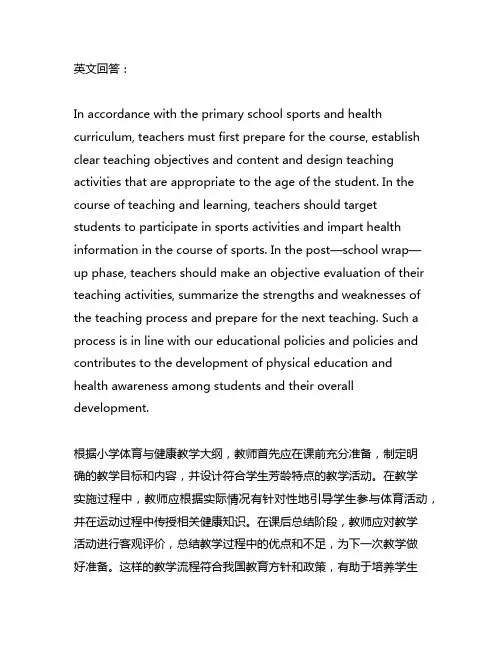 英文回答：

In accordance with the primary school sports and health curriculum, teachers must first prepare for the course, establish clear teaching objectives and content and design teaching activities that are appropriate to the age of the student. In the course of teaching and learning, teachers should target students to participate in sports activities and impart health information in the course of sports. In the post—school wrap—up phase, teachers should make an objective evaluation of their teaching activities, summarize the strengths and weaknesses of the teaching process and prepare for the next teaching. Such a process is in line with our educational policies and policies and contributes to the development of physical education and health awareness among students and their overall development.

根据小学体育与健康教学大纲，教师首先应在课前充分准备，制定明确的教学目标和内容，并设计符合学生芳龄特点的教学活动。在教学实施过程中，教师应根据实际情况有针对性地引导学生参与体育活动，并在运动过程中传授相关健康知识。在课后总结阶段，教师应对教学活动进行客观评价，总结教学过程中的优点和不足，为下一次教学做好准备。这样的教学流程符合我国教育方针和政策，有助于培养学生